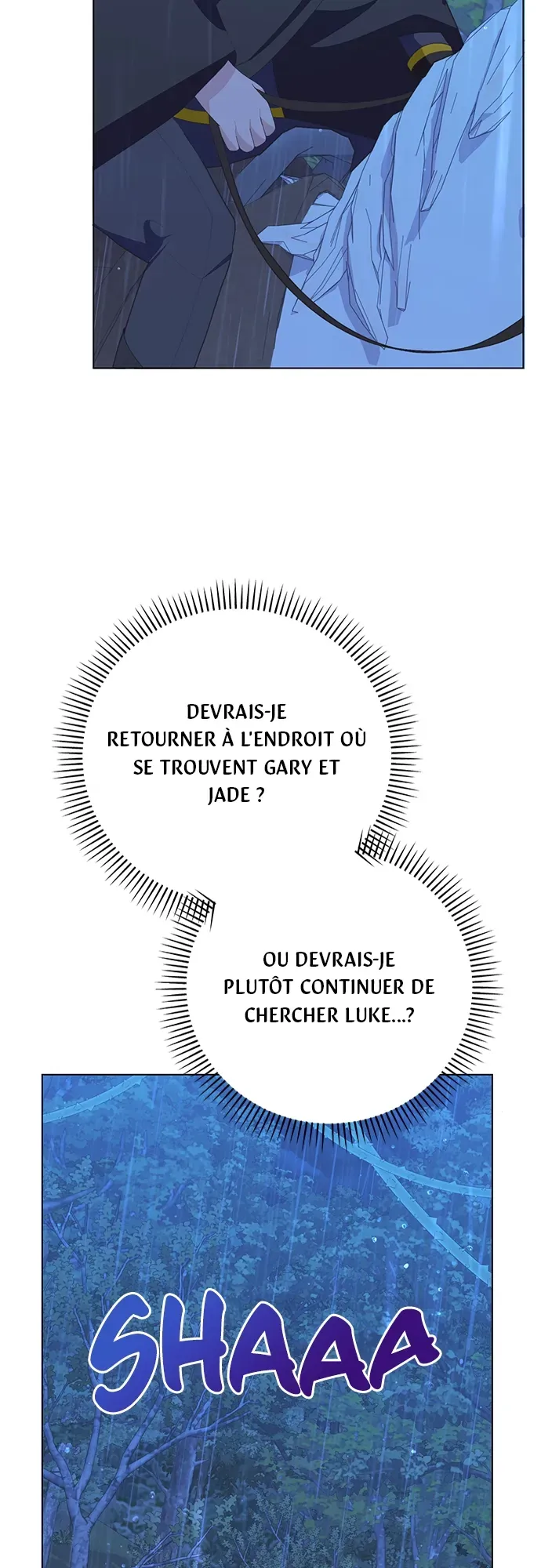 DEVRAIS-JE RETOURNER À L'ENDROIT OÙ SE TROUVENT GARY ET JADE ?

OU DEVRAIS-JE PLUTÔT CONTINUER DE CHERCHER LUKE...?

SHAAA